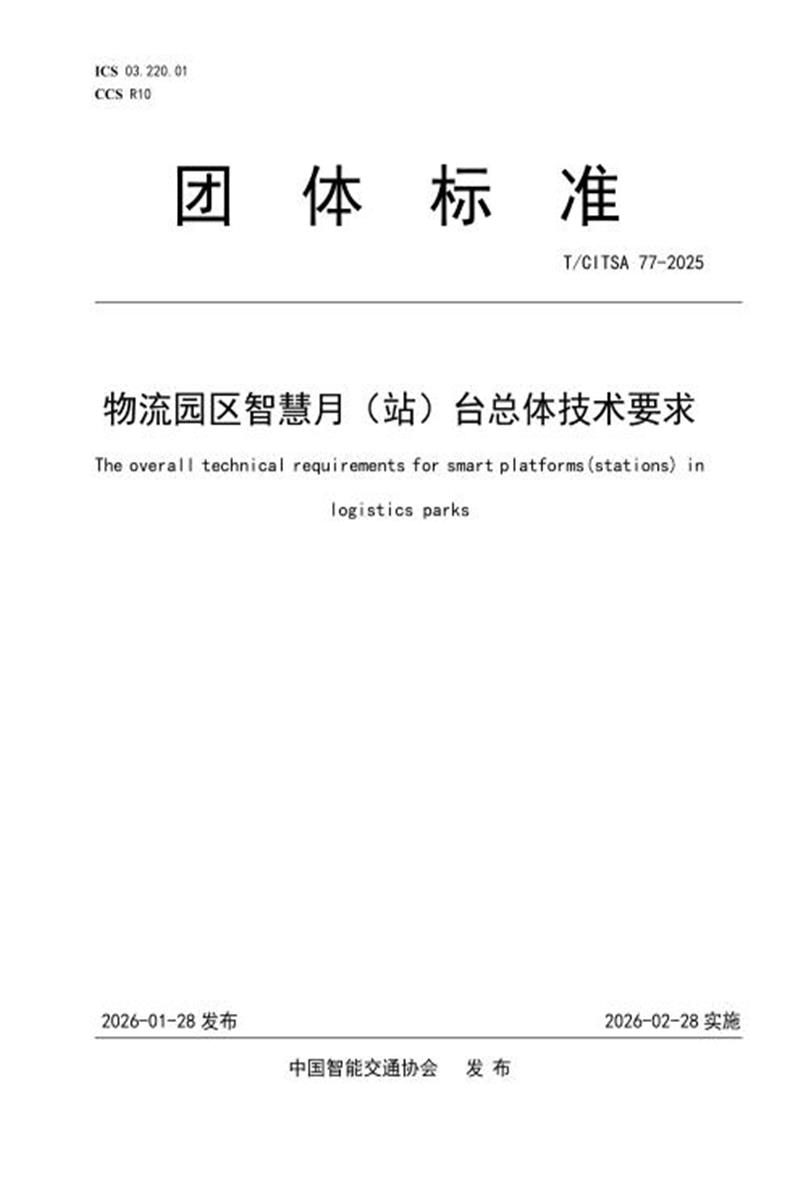 ICS 03.220.01
CCS R10

团 体 标 准

T/CITSA 77-2025

物流园区智慧月（站）台总体技术要求

The overall technical requirements for smart platforms(stations) in logistics parks

2026-01-28 发布

2026-02-28 实施

中国智能交通协会 发 布